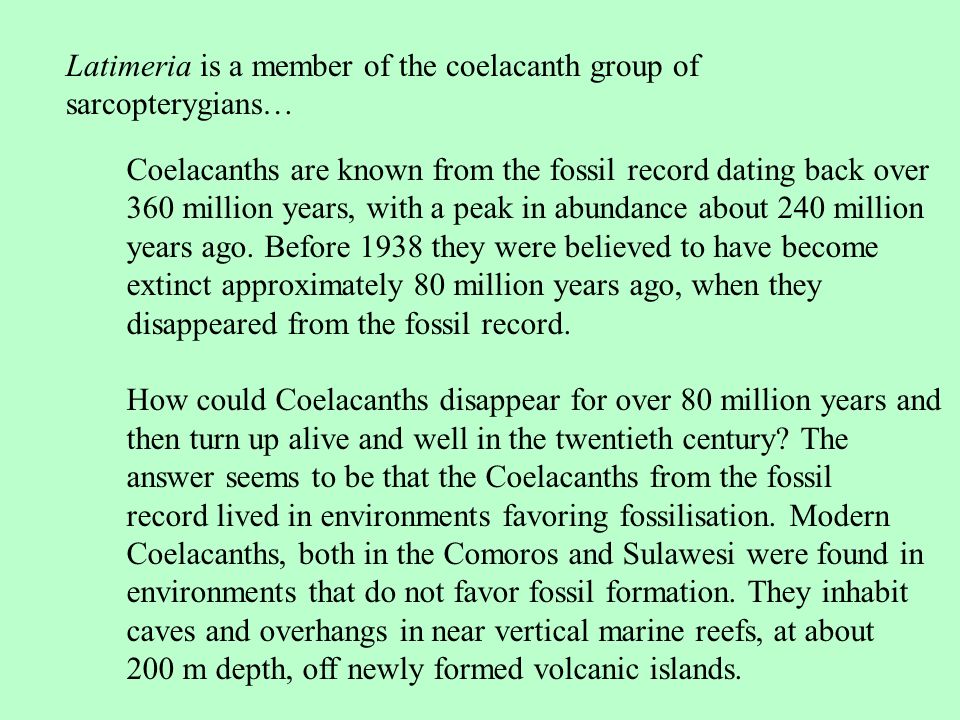 Latimeria is a member of the coelacanth group of sarcopterygians…

Coelacanths are known from the fossil record dating back over 360 million years, with a peak in abundance about 240 million years ago. Before 1938 they were believed to have become extinct approximately 80 million years ago, when they disappeared from the fossil record.

How could Coelacanths disappear for over 80 million years and then turn up alive and well in the twentieth century? The answer seems to be that the Coelacanths from the fossil record lived in environments favoring fossilisation. Modern Coelacanths, both in the Comoros and Sulawesi were found in environments that do not favor fossil formation. They inhabit caves and overhangs in near vertical marine reefs, at about 200 m depth, off newly formed volcanic islands.